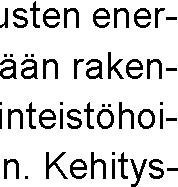 usten ener-
ään raken-
inteistöhoi-
n. Kehitys-